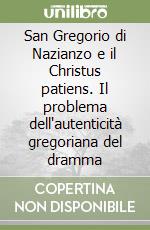 unilibro

San Gregorio di Nazianzo e il Christus patiens. Il problema dell'autenticità gregoriana del dramma

COPERTINA NON DISPONIBILE